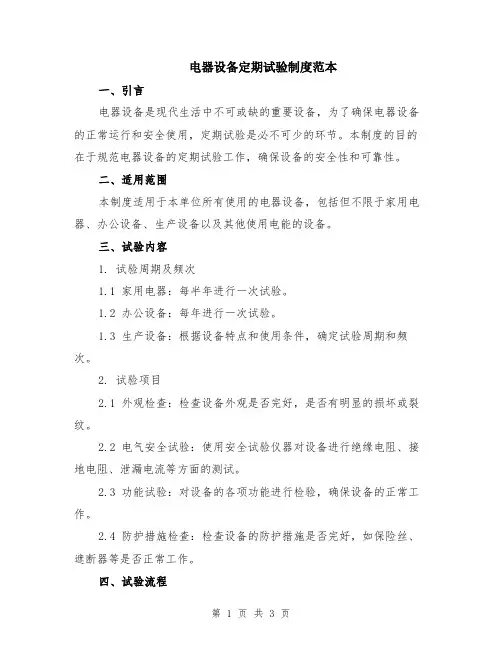 电器设备定期试验制度范本

一、引言

电器设备是现代生活中不可或缺的重要设备，为了确保电器设备的正常运行和安全使用，定期试验是必不可少的环节。本制度的目的在于规范电器设备的定期试验工作，确保设备的安全性和可靠性。

二、适用范围

本制度适用于本单位所有使用的电器设备，包括但不限于家用电器、办公设备、生产设备以及其他使用电能的设备。

三、试验内容

1. 试验周期及频次

1.1 家用电器：每半年进行一次试验。

1.2 办公设备：每年进行一次试验。

1.3 生产设备：根据设备特点和使用条件，确定试验周期和频次。

2. 试验项目

2.1 外观检查：检查设备外观是否完好，是否有明显的损坏或裂纹。

2.2 电气安全试验：使用安全试验仪器对设备进行绝缘电阻、接地电阻、泄漏电流等方面的测试。

2.3 功能试验：对设备的各项功能进行检验，确保设备的正常工作。

2.4 防护措施检查：检查设备的防护措施是否完好，如保险丝、遮断器等是否正常工作。

四、试验流程

第 1 页 共 3 页